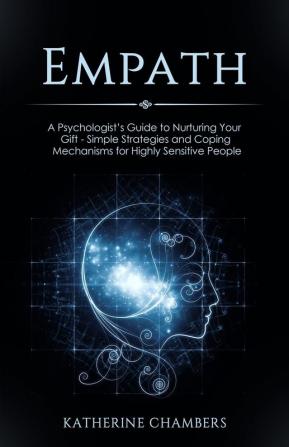 EMPATH

A Psychologist's Guide to Nurturing Your Gift - Simple Strategies and Coping Mechanisms for Highly Sensitive People

KATHERINE CHAMBERS